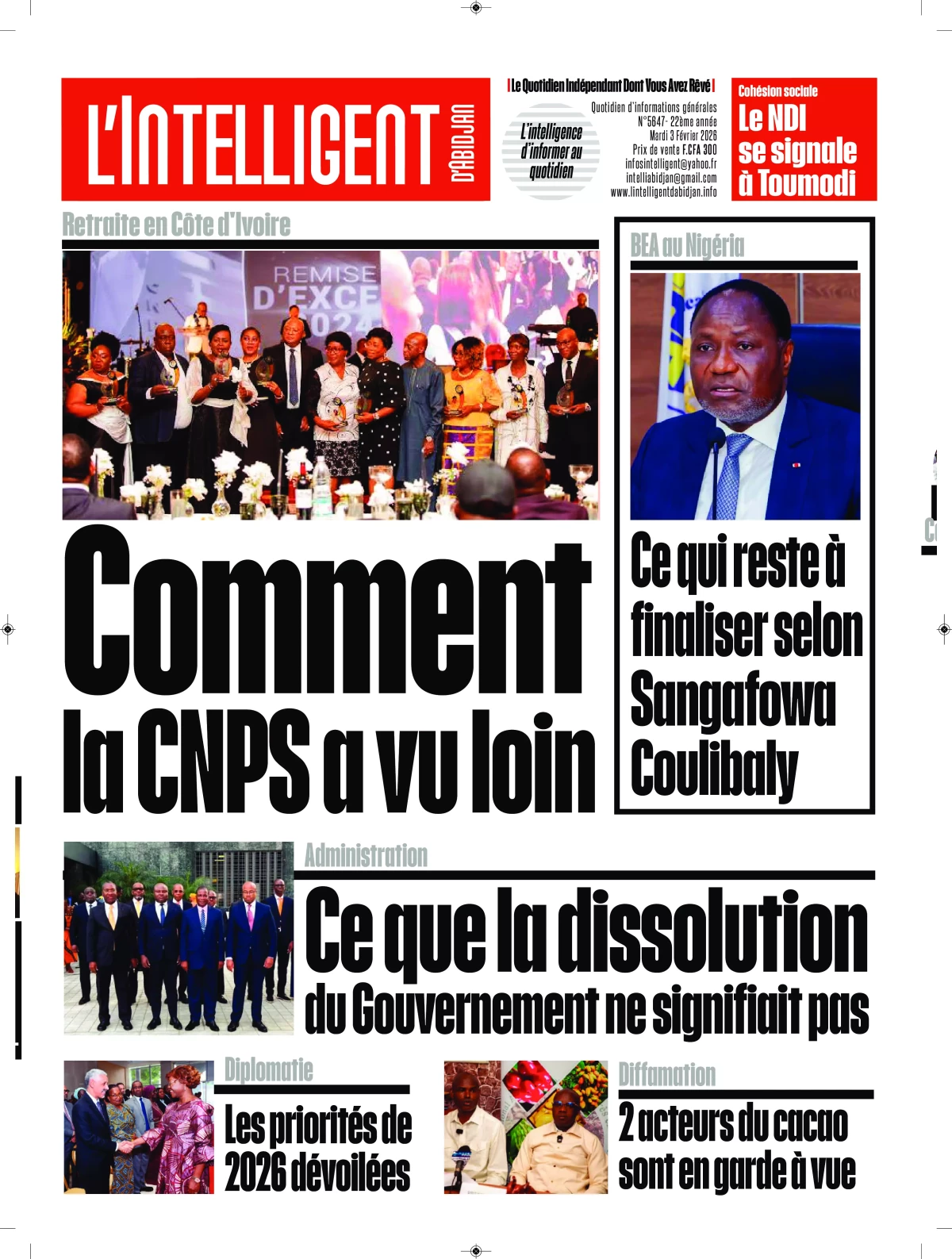 L'INTELLIGENT D'ABIDJAN

Le Quotidien Indépendant Dont Vous Avez Rêvé

L'intelligence d'informer au quotidien

Quotidien d'informations générales
N°5647- 22ème année
Mardi 3 Février 2026
Prix de vente F.CFA 300
infosintelligent@yahoo.fr
intelliabidjan@gmail.com
www.lintelligentdabidjan.info

Cohésion sociale
Le NDI se signale à Toumodi

Retraite en Côte d'Ivoire

REMISE D'EXCE 2024

Comment la CNPS a vu loin

BEA au Nigéria

Ce qui reste à finaliser selon Sangafowa Coulibaly

Administration

Ce que la dissolution du Gouvernement ne signifiait pas

Diplomatie

Les priorités de 2026 dévoilées

Diffamation

2 acteurs du cacao sont en garde à vue